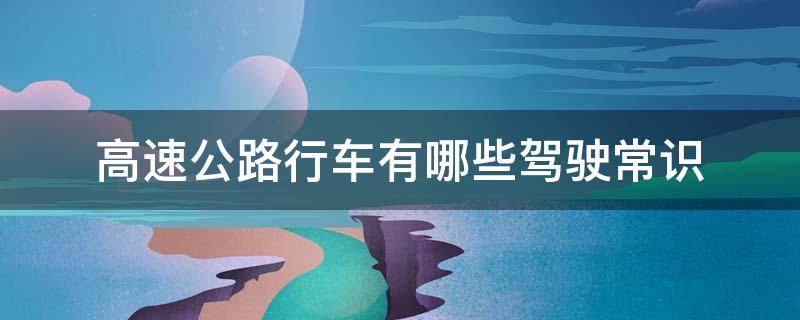 高速公路行车有哪些驾驶常识